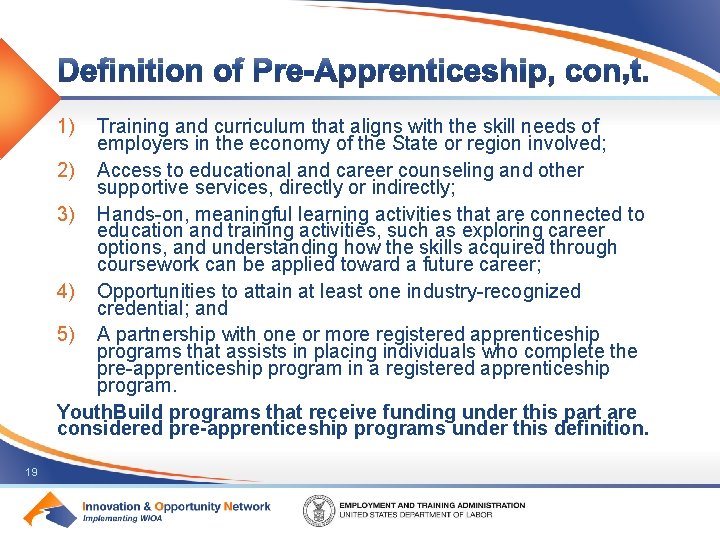 Definition of Pre-Apprenticeship, con,t.

1) Training and curriculum that aligns with the skill needs of employers in the economy of the State or region involved;

2) Access to educational and career counseling and other supportive services, directly or indirectly;

3) Hands-on, meaningful learning activities that are connected to education and training activities, such as exploring career options, and understanding how the skills acquired through coursework can be applied toward a future career;

4) Opportunities to attain at least one industry-recognized credential; and

5) A partnership with one or more registered apprenticeship programs that assists in placing individuals who complete the pre-apprenticeship program in a registered apprenticeship program.

YouthBuild programs that receive funding under this part are considered pre-apprenticeship programs under this definition.

19

Innovation & Opportunity Network
Implementing WIOA

EMPLOYMENT AND TRAINING ADMINISTRATION
UNITED STATES DEPARTMENT OF LABOR